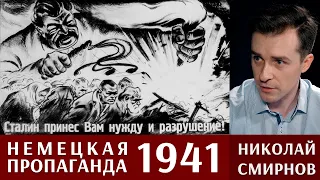 Сталин принес Вам нужду и разрушение!

НЕМЕЦКАЯ ПРОПАГАНДА 1941

НИКОЛАЙ СМИРНОВ